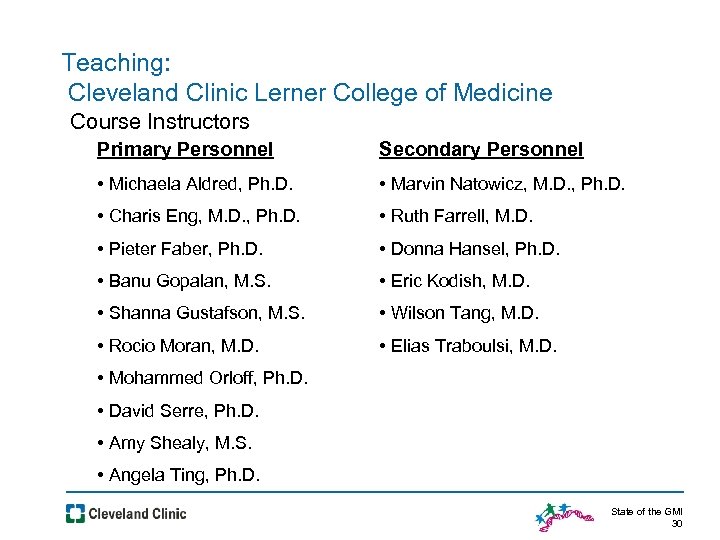 Teaching:
Cleveland Clinic Lerner College of Medicine
Course Instructors

Primary Personnel

• Michaela Aldred, Ph.D.
• Charis Eng, M.D., Ph.D.
• Pieter Faber, Ph.D.
• Banu Gopalan, M.S.
• Shanna Gustafson, M.S.
• Rocio Moran, M.D.
• Mohammed Orloff, Ph.D.
• David Serre, Ph.D.
• Amy Shealy, M.S.
• Angela Ting, Ph.D.

Secondary Personnel

• Marvin Natowicz, M.D., Ph.D.
• Ruth Farrell, M.D.
• Donna Hansel, Ph.D.
• Eric Kodish, M.D.
• Wilson Tang, M.D.
• Elias Traboulsi, M.D.

Cleveland Clinic

State of the GMI
30